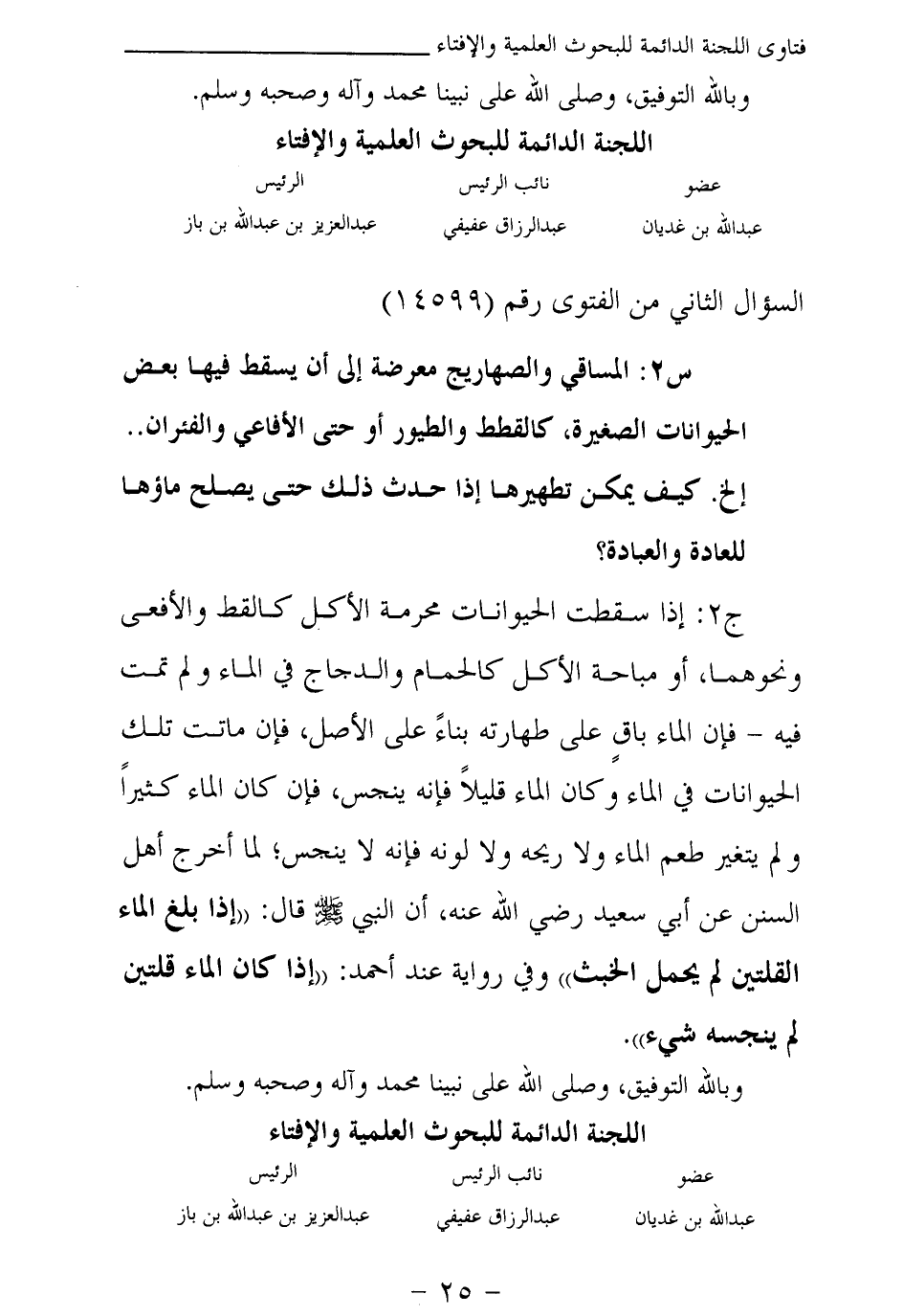 فتاوى اللجنة الدائمة للبحوث العلمية والإفتاء

وبالله التوفيق، وصلى الله على نبينا محمد وآله وصحبه وسلم.

اللجنة الدائمة للبحوث العلمية والإفتاء

| عضو | نائب الرئيس | الرئيس |
|---|---|---|
| عبدالله بن غديان | عبدالرزاق عفيفي | عبدالعزيز بن عبدالله بن باز |

السؤال الثاني من الفتوى رقم (١٤٥٩٩)

س٢: المساقي والصهاريج معرضة إلى أن يسقط فيها بعض الحيوانات الصغيرة، كالقطط والطيور أو حتى الأفاعي والفئران.. إلخ. كيف يمكن تطهيرها إذا حدث ذلك حتى يصلح ماؤها للعادة والعبادة؟

ج٢: إذا سقطت الحيوانات محرمة الأكل كالقط والأفعى ونحوهما، أو مباحة الأكل كالحمام والدجاج في الماء ولم تمت فيه - فإن الماء باقٍ على طهارته بناءً على الأصل، فإن ماتت تلك الحيوانات في الماء وكان الماء قليلاً فإنه ينجس، فإن كان الماء كثيراً ولم يتغير طعم الماء ولا ريحه ولا لونه فإنه لا ينجس؛ لما أخرج أهل السنن عن أبي سعيد رضي الله عنه، أن النبي ﷺ قال: «إذا بلغ الماء القلتين لم يحمل الخبث» وفي رواية عند أحمد: «إذا كان الماء قلتين لم ينجسه شيء».

وبالله التوفيق، وصلى الله على نبينا محمد وآله وصحبه وسلم.

اللجنة الدائمة للبحوث العلمية والإفتاء

| عضو | نائب الرئيس | الرئيس |
|---|---|---|
| عبدالله بن غديان | عبدالرزاق عفيفي | عبدالعزيز بن عبدالله بن باز |

- ٢٥ -